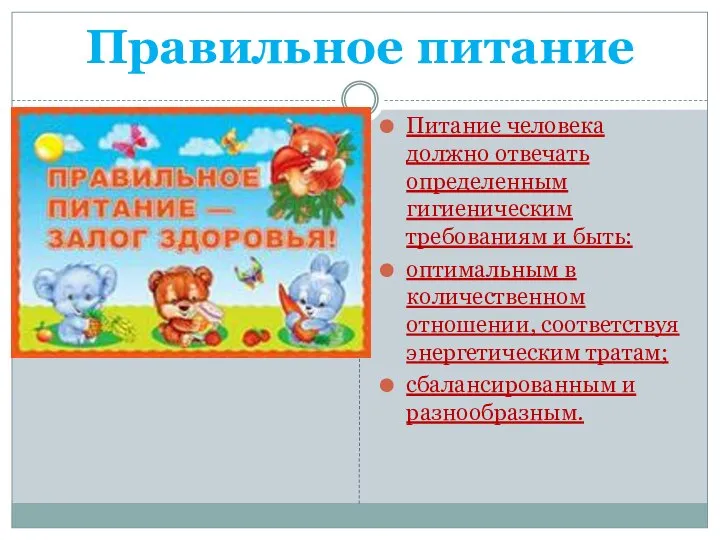 Правильное питание

ПРАВИЛЬНОЕ ПИТАНИЕ — ЗАЛОГ ЗДОРОВЬЯ!

Питание человека должно отвечать определенным гигиеническим требованиям и быть:

оптимальным в количественном отношении, соответствуя энергетическим тратам;

сбалансированным и разнообразным.